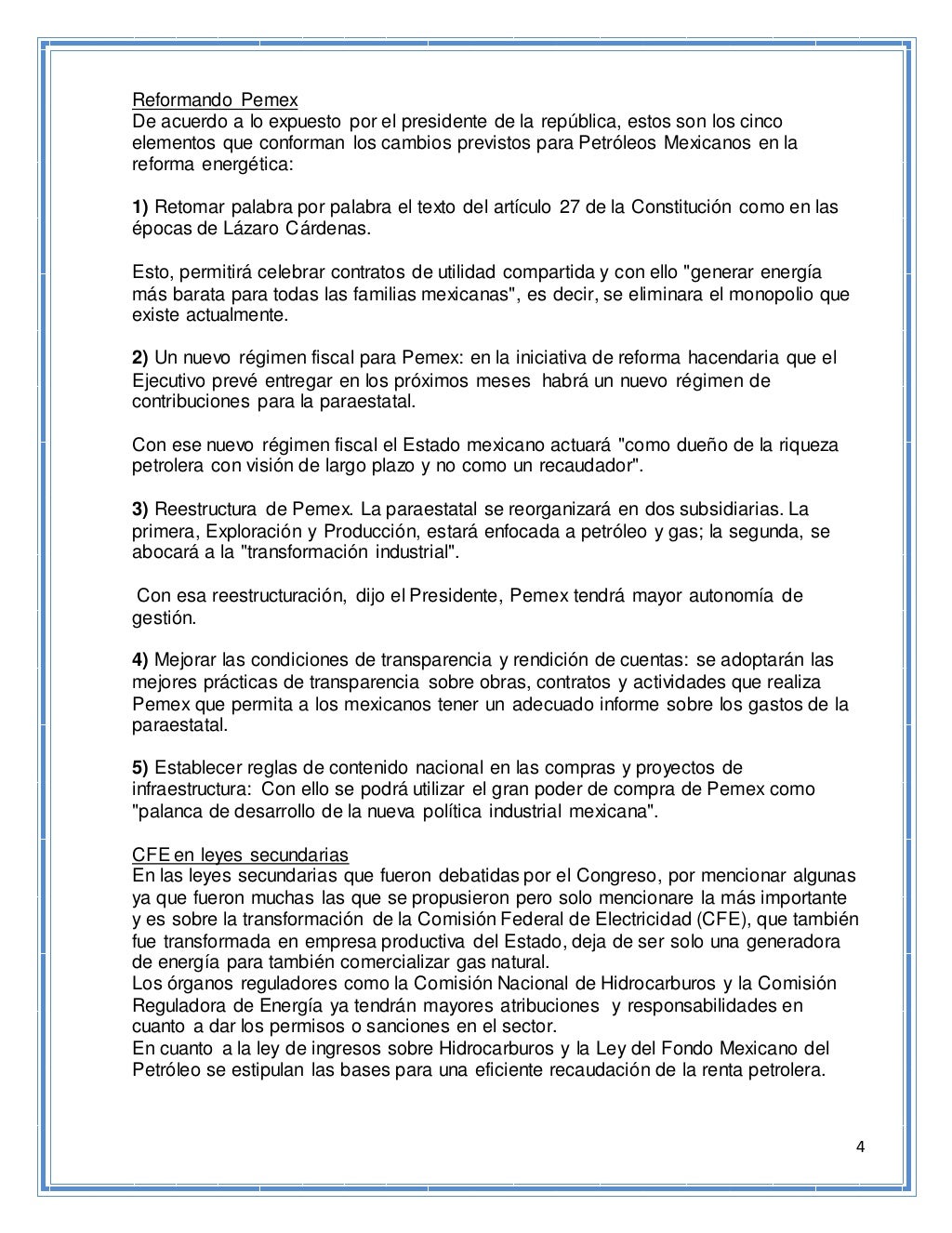 Reformando Pemex
De acuerdo a lo expuesto por el presidente de la república, estos son los cinco elementos que conforman los cambios previstos para Petróleos Mexicanos en la reforma energética:

1) Retomar palabra por palabra el texto del artículo 27 de la Constitución como en las épocas de Lázaro Cárdenas.

Esto, permitirá celebrar contratos de utilidad compartida y con ello "generar energía más barata para todas las familias mexicanas", es decir, se eliminara el monopolio que existe actualmente.

2) Un nuevo régimen fiscal para Pemex: en la iniciativa de reforma hacendaria que el Ejecutivo prevé entregar en los próximos meses habrá un nuevo régimen de contribuciones para la paraestatal.

Con ese nuevo régimen fiscal el Estado mexicano actuará "como dueño de la riqueza petrolera con visión de largo plazo y no como un recaudador".

3) Reestructura de Pemex. La paraestatal se reorganizará en dos subsidiarias. La primera, Exploración y Producción, estará enfocada a petróleo y gas; la segunda, se abocará a la "transformación industrial".

Con esa reestructuración, dijo el Presidente, Pemex tendrá mayor autonomía de gestión.

4) Mejorar las condiciones de transparencia y rendición de cuentas: se adoptarán las mejores prácticas de transparencia sobre obras, contratos y actividades que realiza Pemex que permita a los mexicanos tener un adecuado informe sobre los gastos de la paraestatal.

5) Establecer reglas de contenido nacional en las compras y proyectos de infraestructura: Con ello se podrá utilizar el gran poder de compra de Pemex como "palanca de desarrollo de la nueva política industrial mexicana".

CFE en leyes secundarias
En las leyes secundarias que fueron debatidas por el Congreso, por mencionar algunas ya que fueron muchas las que se propusieron pero solo mencionare la más importante y es sobre la transformación de la Comisión Federal de Electricidad (CFE), que también fue transformada en empresa productiva del Estado, deja de ser solo una generadora de energía para también comercializar gas natural.
Los órganos reguladores como la Comisión Nacional de Hidrocarburos y la Comisión Reguladora de Energía ya tendrán mayores atribuciones y responsabilidades en cuanto a dar los permisos o sanciones en el sector.
En cuanto a la ley de ingresos sobre Hidrocarburos y la Ley del Fondo Mexicano del Petróleo se estipulan las bases para una eficiente recaudación de la renta petrolera.

4